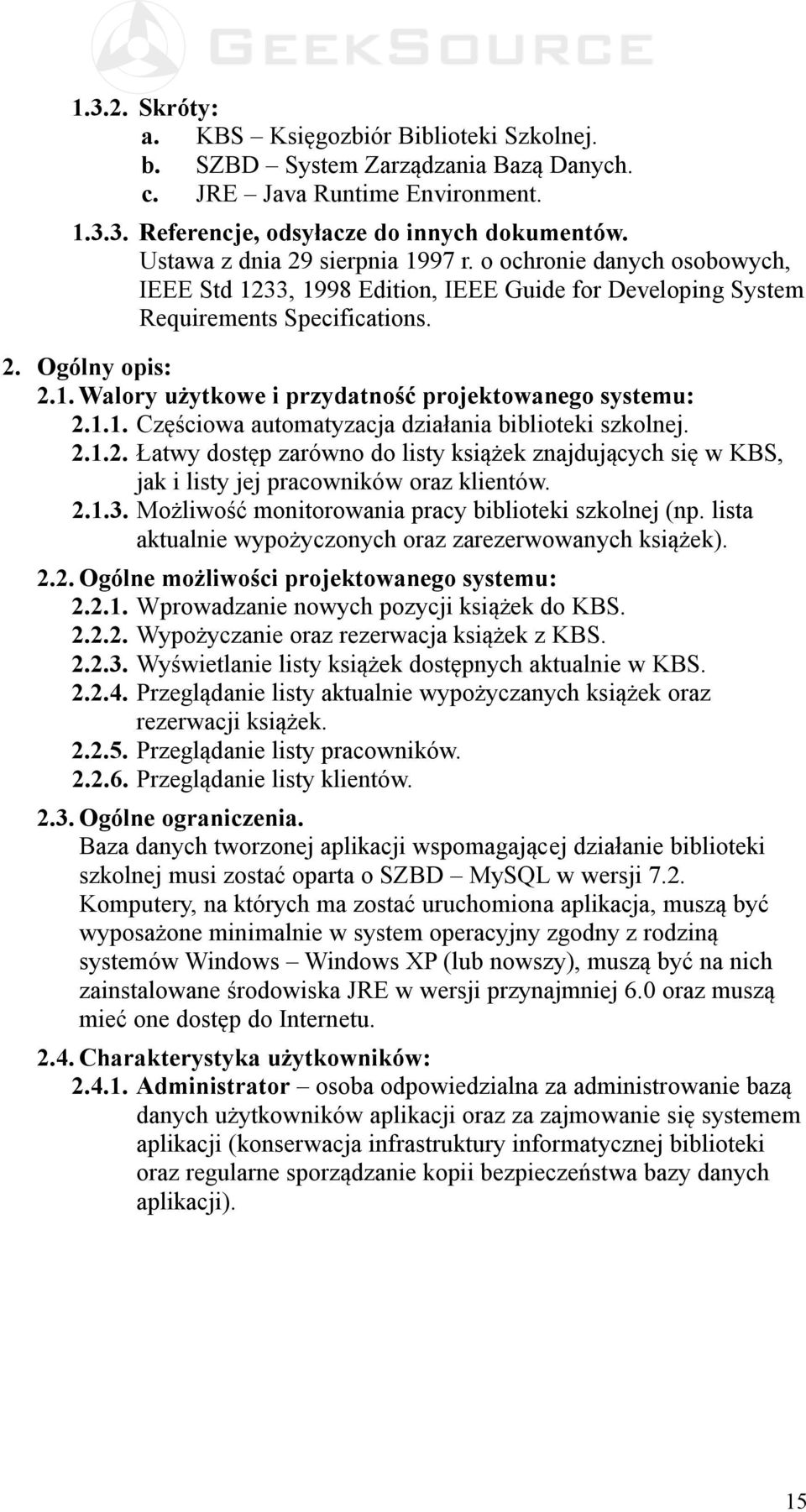 GEEKSOURCE

1.3.2. Skróty:
a. KBS – Księgozbiór Biblioteki Szkolnej.
b. SZBD – System Zarządzania Bazą Danych.
c. JRE – Java Runtime Environment.

1.3.3. Referencje, odsyłacze do innych dokumentów.
Ustawa z dnia 29 sierpnia 1997 r. o ochronie danych osobowych, IEEE Std 1233, 1998 Edition, IEEE Guide for Developing System Requirements Specifications.

2. Ogólny opis:
2.1. Walory użytkowe i przydatność projektowanego systemu:
2.1.1. Częściowa automatyzacja działania biblioteki szkolnej.
2.1.2. Łatwy dostęp zarówno do listy książek znajdujących się w KBS, jak i listy jej pracowników oraz klientów.
2.1.3. Możliwość monitorowania pracy biblioteki szkolnej (np. lista aktualnie wypożyczonych oraz zarezerwowanych książek).

2.2. Ogólne możliwości projektowanego systemu:
2.2.1. Wprowadzanie nowych pozycji książek do KBS.
2.2.2. Wypożyczanie oraz rezerwacja książek z KBS.
2.2.3. Wyświetlanie listy książek dostępnych aktualnie w KBS.
2.2.4. Przeglądanie listy aktualnie wypożyczanych książek oraz rezerwacji książek.
2.2.5. Przeglądanie listy pracowników.
2.2.6. Przeglądanie listy klientów.

2.3. Ogólne ograniczenia.
Baza danych tworzonej aplikacji wspomagającej działanie biblioteki szkolnej musi zostać oparta o SZBD – MySQL w wersji 7.2. Komputery, na których ma zostać uruchomiona aplikacja, muszą być wyposażone minimalnie w system operacyjny zgodny z rodziną systemów Windows – Windows XP (lub nowszy), muszą być na nich zainstalowane środowiska JRE w wersji przynajmniej 6.0 oraz muszą mieć one dostęp do Internetu.

2.4. Charakterystyka użytkowników:
2.4.1. Administrator – osoba odpowiedzialna za administrowanie bazą danych użytkowników aplikacji oraz za zajmowanie się systemem aplikacji (konserwacja infrastruktury informatycznej biblioteki oraz regularne sporządzanie kopii bezpieczeństwa bazy danych aplikacji).

15